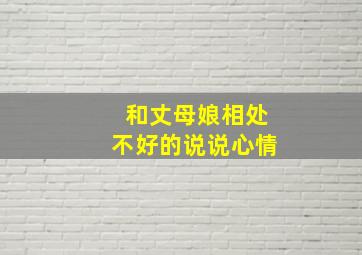 和丈母娘相处
不好的说说心情